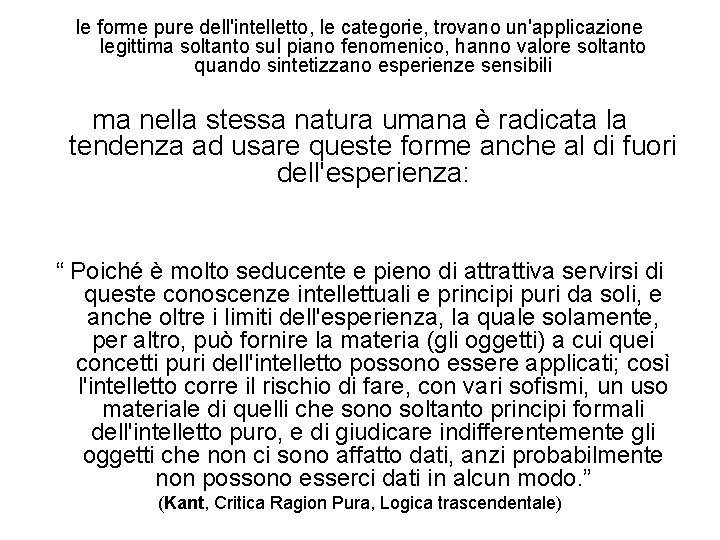 le forme pure dell'intelletto, le categorie, trovano un'applicazione legittima soltanto sul piano fenomenico, hanno valore soltanto quando sintetizzano esperienze sensibili

ma nella stessa natura umana è radicata la tendenza ad usare queste forme anche al di fuori dell'esperienza:

“ Poiché è molto seducente e pieno di attrattiva servirsi di queste conoscenze intellettuali e principi puri da soli, e anche oltre i limiti dell'esperienza, la quale solamente, per altro, può fornire la materia (gli oggetti) a cui quei concetti puri dell'intelletto possono essere applicati; così l'intelletto corre il rischio di fare, con vari sofismi, un uso materiale di quelli che sono soltanto principi formali dell'intelletto puro, e di giudicare indifferentemente gli oggetti che non ci sono affatto dati, anzi probabilmente non possono esserci dati in alcun modo.”

(Kant, Critica Ragion Pura, Logica trascendentale)